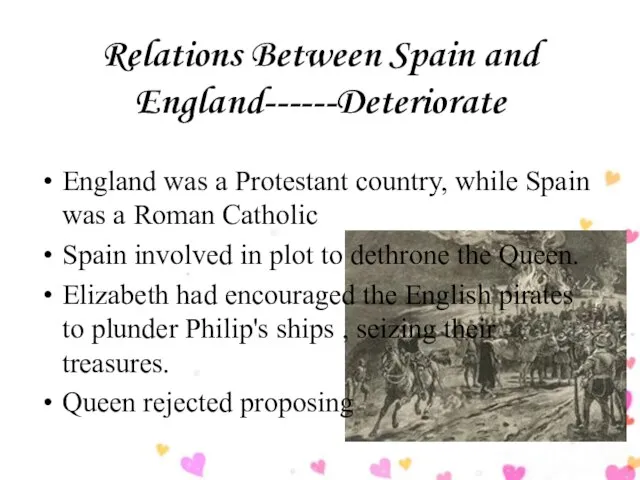 Relations Between Spain and England------Deteriorate

• England was a Protestant country, while Spain was a Roman Catholic
• Spain involved in plot to dethrone the Queen.
• Elizabeth had encouraged the English pirates to plunder Philip's ships , seizing their treasures.
• Queen rejected proposing